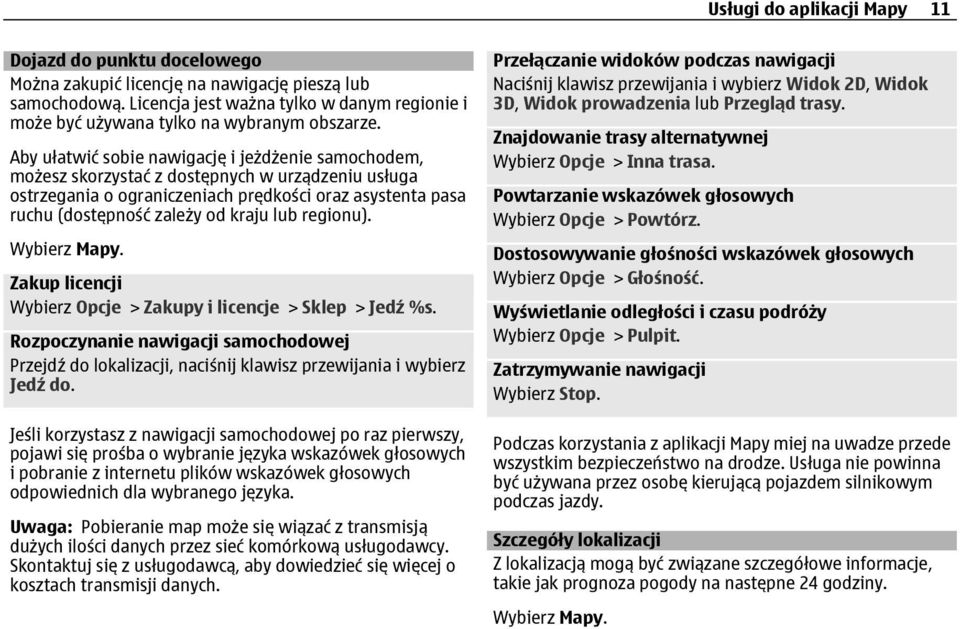 Usługi do aplikacji Mapy 11

Dojazd do punktu docelowego

Można zakupić licencję na nawigację pieszą lub samochodową. Licencja jest ważna tylko w danym regionie i może być używana tylko na wybranym obszarze.

Aby ułatwić sobie nawigację i jeżdżenie samochodem, możesz skorzystać z dostępnych w urządzeniu usługa ostrzegania o ograniczeniach prędkości oraz asystenta pasa ruchu (dostępność zależy od kraju lub regionu).

Wybierz Mapy.

Zakup licencji
Wybierz Opcje > Zakupy i licencje > Sklep > Jedź %s.

Rozpoczynanie nawigacji samochodowej
Przejdź do lokalizacji, naciśnij klawisz przewijania i wybierz Jedź do.

Jeśli korzystasz z nawigacji samochodowej po raz pierwszy, pojawi się prośba o wybranie języka wskazówek głosowych i pobranie z internetu plików wskazówek głosowych odpowiednich dla wybranego języka.

Uwaga: Pobieranie map może się wiązać z transmisją dużych ilości danych przez sieć komórkową usługodawcy. Skontaktuj się z usługodawcą, aby dowiedzieć się więcej o kosztach transmisji danych.

Przełączanie widoków podczas nawigacji
Naciśnij klawisz przewijania i wybierz Widok 2D, Widok 3D, Widok prowadzenia lub Przegląd trasy.

Znajdowanie trasy alternatywnej
Wybierz Opcje > Inna trasa.

Powtarzanie wskazówek głosowych
Wybierz Opcje > Powtórz.

Dostosowywanie głośności wskazówek głosowych
Wybierz Opcje > Głośność.

Wyświetlanie odległości i czasu podróży
Wybierz Opcje > Pulpit.

Zatrzymywanie nawigacji
Wybierz Stop.

Podczas korzystania z aplikacji Mapy miej na uwadze przede wszystkim bezpieczeństwo na drodze. Usługa nie powinna być używana przez osobę kierującą pojazdem silnikowym podczas jazdy.

Szczegóły lokalizacji

Z lokalizacją mogą być związane szczegółowe informacje, takie jak prognoza pogody na następne 24 godziny.

Wybierz Mapy.